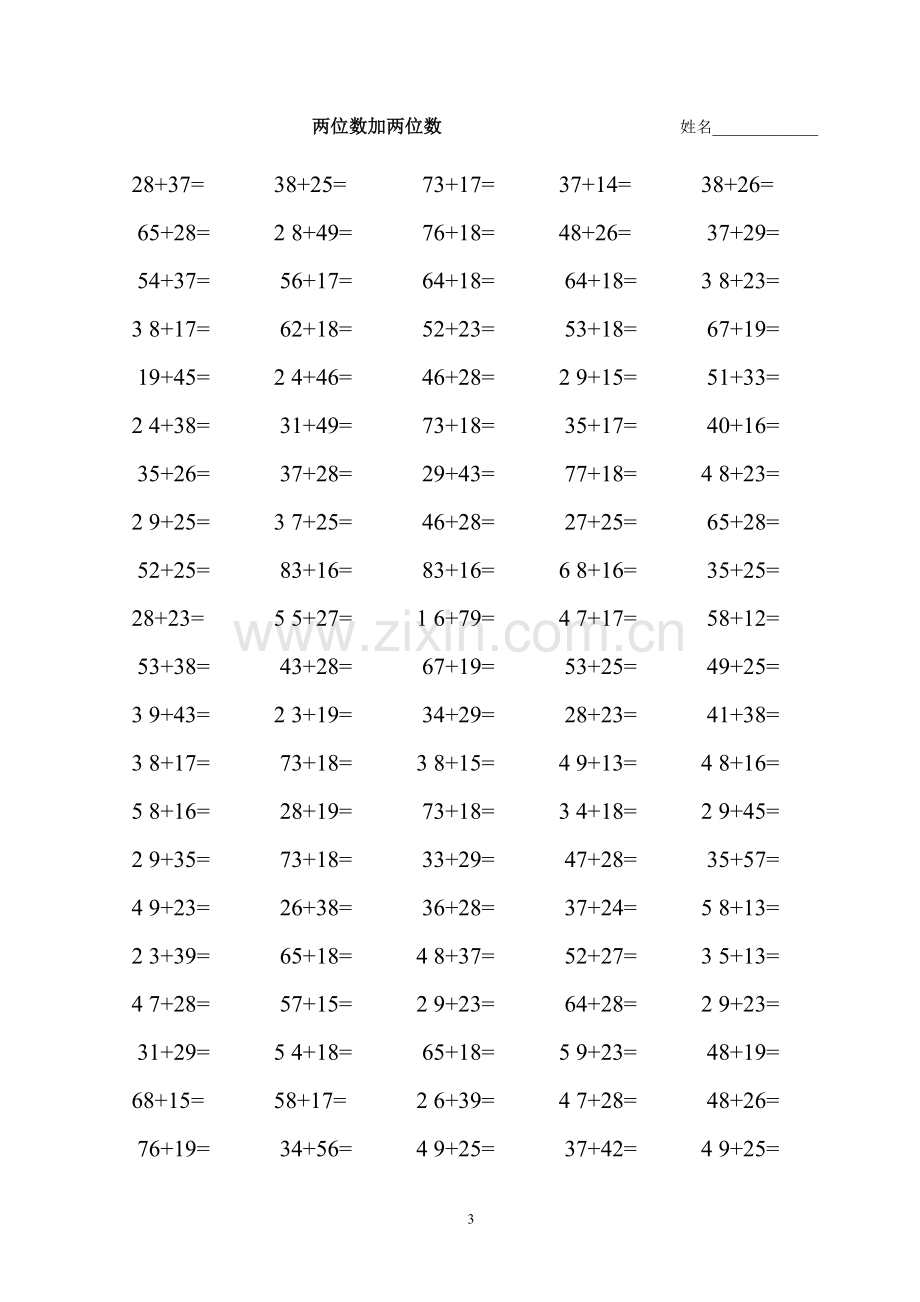 两位数加两位数 姓名____

28+37= 38+25= 73+17= 37+14= 38+26=

65+28= 2 8+49= 76+18= 48+26= 37+29=

54+37= 56+17= 64+18= 64+18= 3 8+23=

3 8+17= 62+18= 52+23= 53+18= 67+19=

19+45= 2 4+46= 46+28= 2 9+15= 51+33=

2 4+38= 31+49= 73+18= 35+17= 40+16=

35+26= 37+28= 29+43= 77+18= 4 8+23=

2 9+25= 3 7+25= 46+28= 27+25= 65+28=

52+25= 83+16= 83+16= 6 8+16= 35+25=

28+23= 5 5+27= 1 6+79= 4 7+17= 58+12=

53+38= 43+28= 67+19= 53+25= 49+25=

3 9+43= 2 3+19= 34+29= 28+23= 41+38=

3 8+17= 73+18= 3 8+15= 4 9+13= 4 8+16=

5 8+16= 28+19= 73+18= 3 4+18= 2 9+45=

2 9+35= 73+18= 33+29= 47+28= 35+57=

4 9+23= 26+38= 36+28= 37+24= 5 8+13=

2 3+39= 65+18= 4 8+37= 52+27= 3 5+13=

4 7+28= 57+15= 2 9+23= 64+28= 2 9+23=

31+29= 5 4+18= 65+18= 5 9+23= 48+19=

68+15= 58+17= 2 6+39= 4 7+28= 48+26=

76+19= 34+56= 4 9+25= 37+42= 4 9+25=

3

www.zixin.com.cn